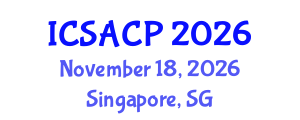 ICSACP 2026
November 18, 2026
Singapore, SG